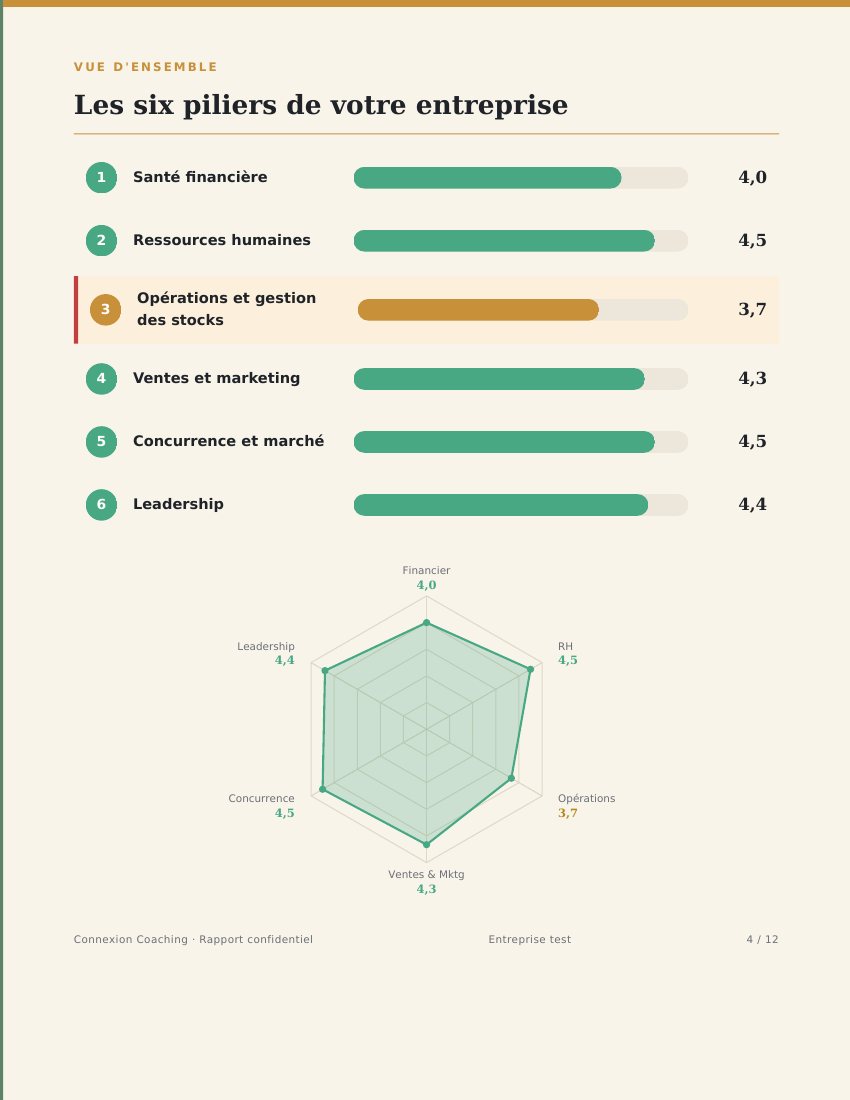 VUE D'ENSEMBLE

Les six piliers de votre entreprise

1 Santé financière 4,0

2 Ressources humaines 4,5

3 Opérations et gestion des stocks 3,7

4 Ventes et marketing 4,3

5 Concurrence et marché 4,5

6 Leadership 4,4

Financier
4,0

RH
4,5

Opérations
3,7

Ventes & Mktg
4,3

Concurrence
4,5

Leadership
4,4

Connexion Coaching · Rapport confidentiel

Entreprise test

4 / 12